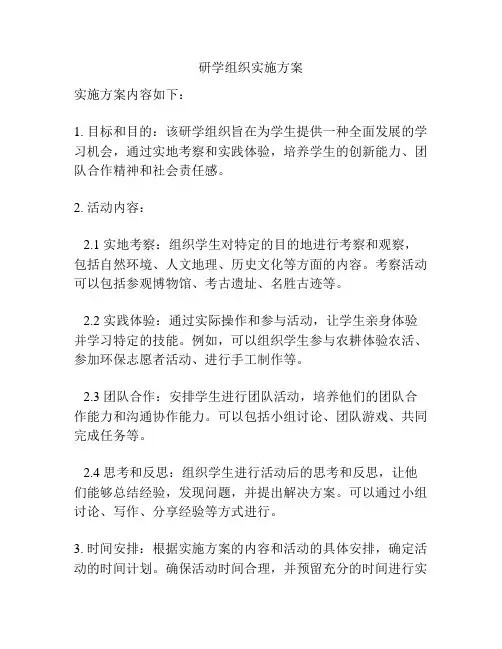 研学组织实施方案

实施方案内容如下：

1. 目标和目的：该研学组织旨在为学生提供一种全面发展的学习机会，通过实地考察和实践体验，培养学生的创新能力、团队合作精神和社会责任感。

2. 活动内容：

2.1 实地考察：组织学生对特定的目的地进行考察和观察，包括自然环境、人文地理、历史文化等方面的内容。考察活动可以包括参观博物馆、考古遗址、名胜古迹等。

2.2 实践体验：通过实际操作和参与活动，让学生亲身体验并学习特定的技能。例如，可以组织学生参与农耕体验农活、参加环保志愿者活动、进行手工制作等。

2.3 团队合作：安排学生进行团队活动，培养他们的团队合作能力和沟通协作能力。可以包括小组讨论、团队游戏、共同完成任务等。

2.4 思考和反思：组织学生进行活动后的思考和反思，让他们能够总结经验，发现问题，并提出解决方案。可以通过小组讨论、写作、分享经验等方式进行。

3. 时间安排：根据实施方案的内容和活动的具体安排，确定活动的时间计划。确保活动时间合理，并预留充分的时间进行实